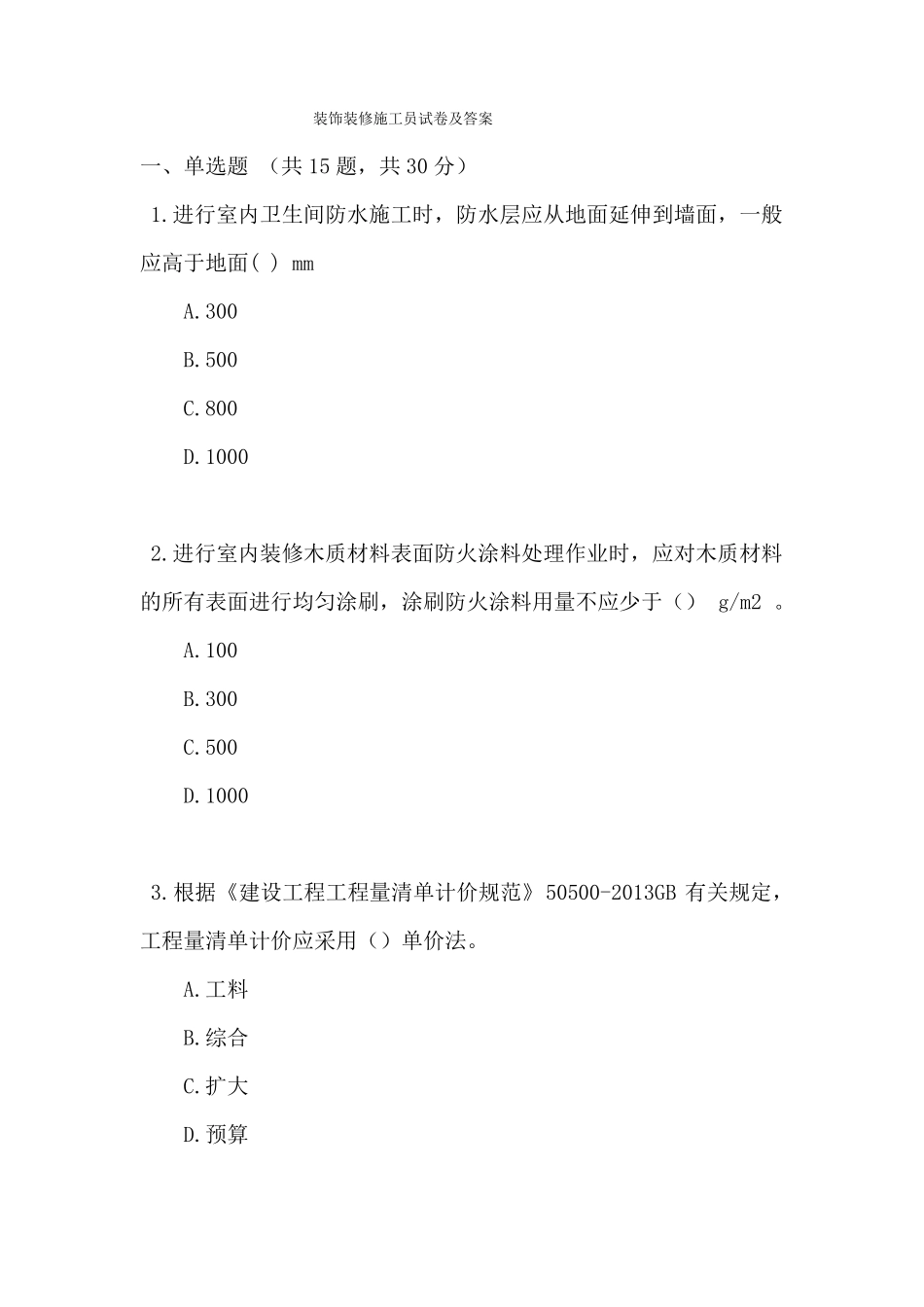 装饰装修施工员试卷及答案

一、单选题 （共 15 题，共 30 分）

1.进行室内卫生间防水施工时，防水层应从地面延伸到墙面，一般应高于地面( ) mm

A.300

B.500

C.800

D.1000

2.进行室内装修木质材料表面防火涂料处理作业时，应对木质材料的所有表面进行均匀涂刷，涂刷防火涂料用量不应少于（） g/m2 。

A.100

B.300

C.500

D.1000

3.根据《建设工程工程量清单计价规范》50500-2013GB 有关规定，工程量清单计价应采用（）单价法。

A.工料

B.综合

C.扩大

D.预算